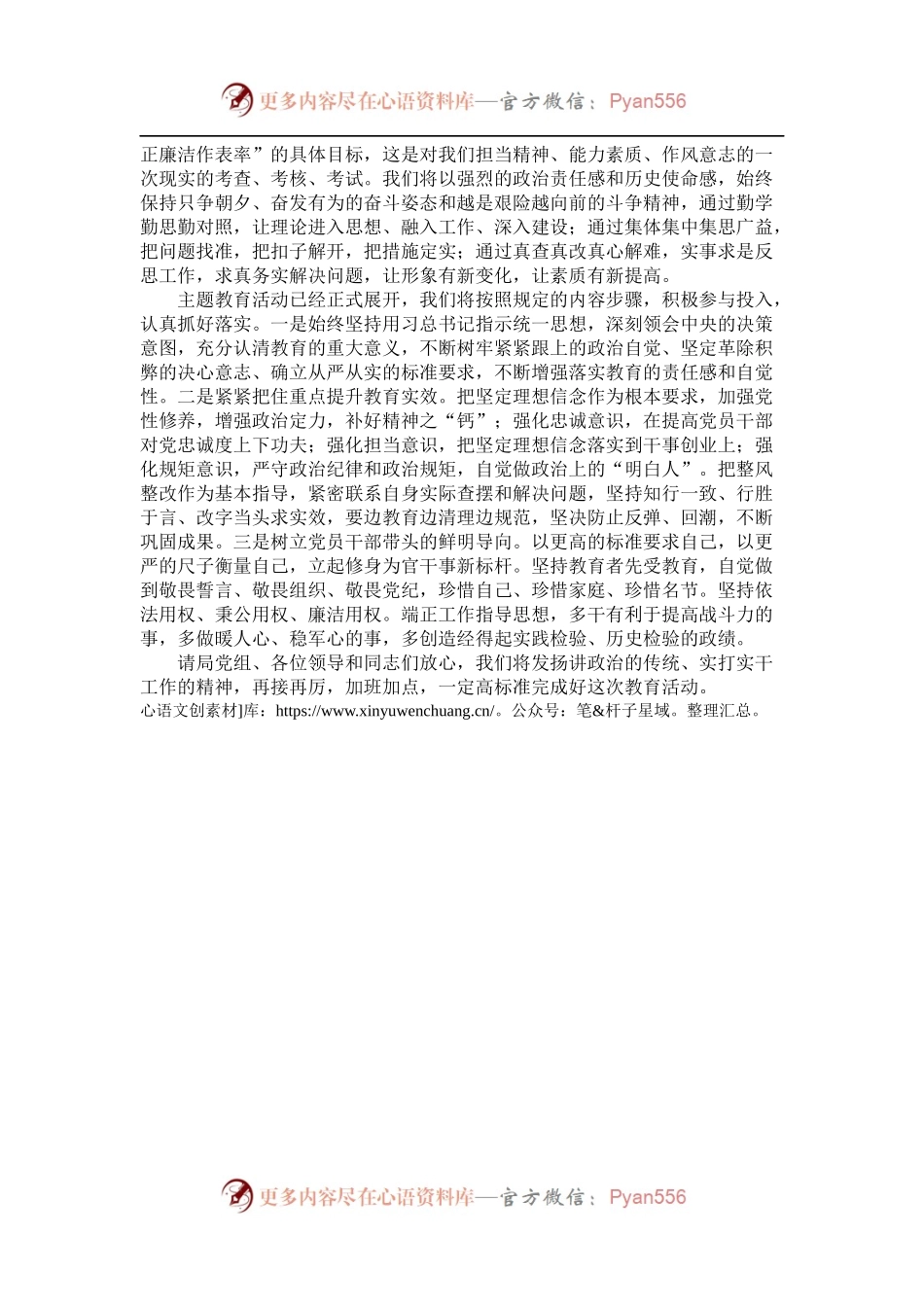 更多内容尽在心语资料库—官方微信：Pyan556

正廉洁作表率”的具体目标，这是对我们担当精神、能力素质、作风意志的一次现实的考查、考核、考试。我们将以强烈的政治责任感和历史使命感，始终保持只争朝夕、奋发有为的奋斗姿态和越是艰险越向前的斗争精神，通过勤学勤思勤对照，让理论进入思想、融入工作、深入建设；通过集体集中集思广益，把问题找准，把扣子解开，把措施定实；通过真查真改真心解难，实事求是反思工作，求真务实解决问题，让形象有新变化，让素质有新提高。

主题教育活动已经正式展开，我们将按照规定的内容步骤，积极参与投入，认真抓好落实。一是始终坚持用习总书记指示统一思想，深刻领会中央的决策意图，充分认清教育的重大意义，不断树牢紧紧跟上的政治自觉、坚定革除积弊的决心意志、确立从严从实的标准要求，不断增强落实教育的责任感和自觉性。二是紧紧把住重点提升教育实效。把坚定理想信念作为根本要求，加强党性修养，增强政治定力，补好精神之“钙”；强化忠诚意识，在提高党员干部对党忠诚度上下功夫；强化担当意识，把坚定理想信念落实到干事创业上；强化规矩意识，严守政治纪律和政治规矩，自觉做政治上的“明白人”。把整风整改作为基本指导，紧密联系自身实际查摆和解决问题，坚持知行一致、行胜于言、改字当头求实效，要边教育边清理边规范，坚决防止反弹、回潮，不断巩固成果。三是树立党员干部带头的鲜明导向。以更高的标准要求自己，以更严的尺子衡量自己，立起修身为官干事新标杆。坚持教育者先受教育，自觉做到敬畏誓言、敬畏组织、敬畏党纪，珍惜自己、珍惜家庭、珍惜名节。坚持依法用权、秉公用权、廉洁用权。端正工作指导思想，多干有利于提高战斗力的事，多做暖人心、稳军心的事，多创造经得起实践检验、历史检验的政绩。

请局党组、各位领导和同志们放心，我们将发扬讲政治的传统、实打实干工作的精神，再接再厉，加班加点，一定高标准完成好这次教育活动。
心语文创素材]库：https://www.xinyuwenchuang.cn/。公众号：笔&杆子星域。整理汇总。

更多内容尽在心语资料库—官方微信：Pyan556